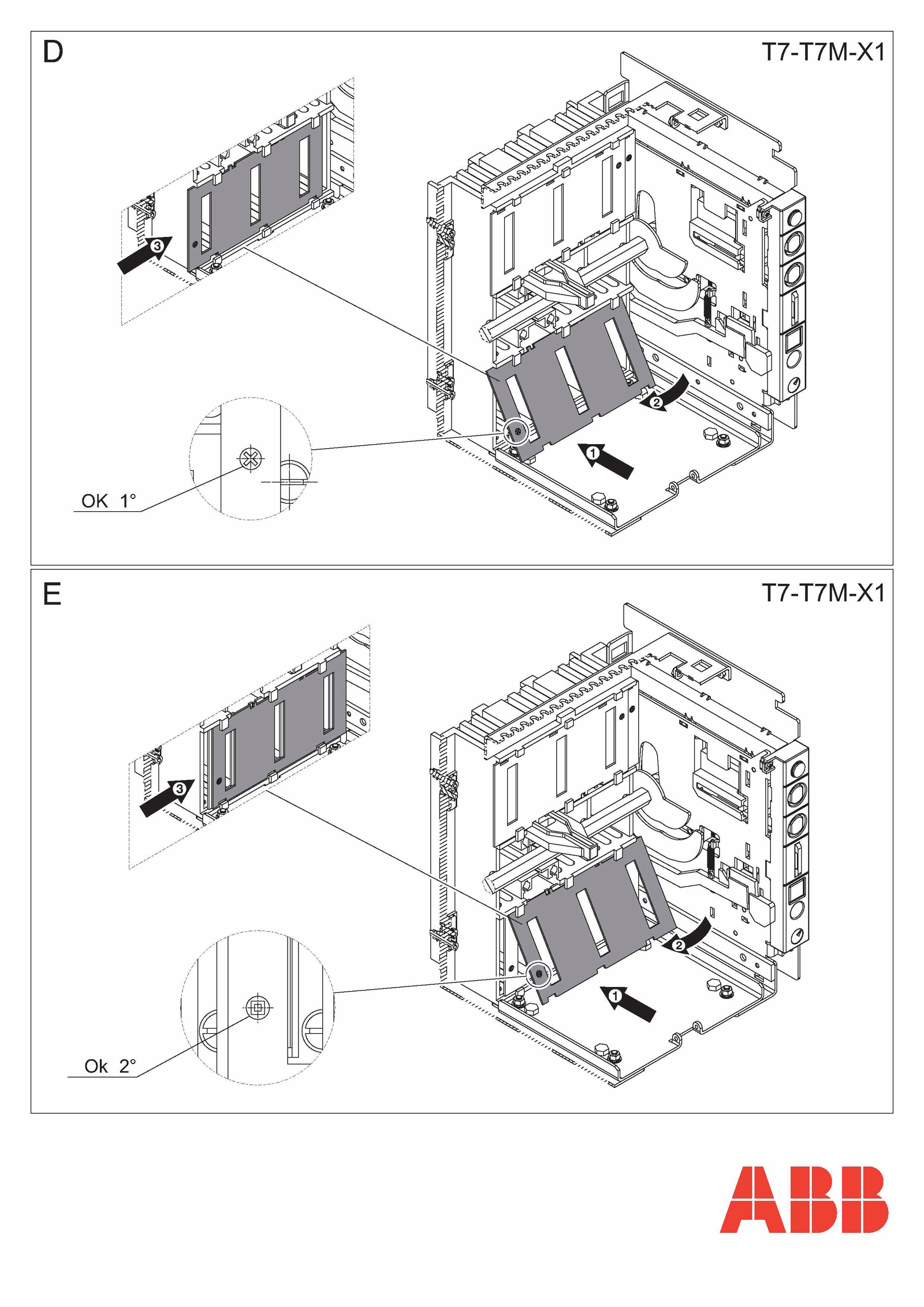 D

T7-T7M-X1

3

2

1

OK 1°

E

T7-T7M-X1

3

2

1

Ok 2°

ABB